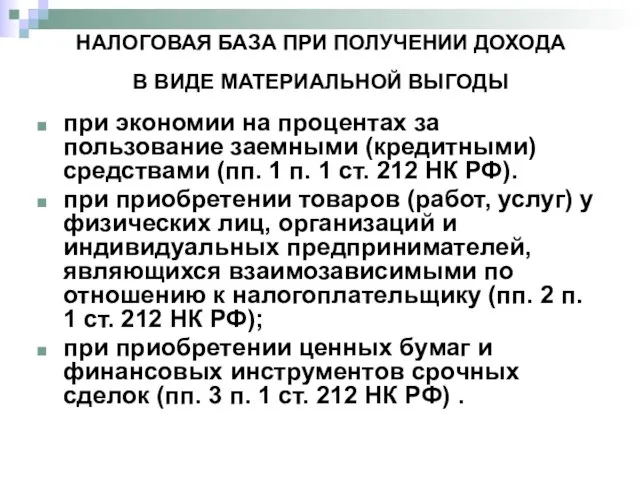 НАЛОГОВАЯ БАЗА ПРИ ПОЛУЧЕНИИ ДОХОДА

В ВИДЕ МАТЕРИАЛЬНОЙ ВЫГОДЫ

при экономии на процентах за пользование заемными (кредитными) средствами (пп. 1 п. 1 ст. 212 НК РФ).

при приобретении товаров (работ, услуг) у физических лиц, организаций и индивидуальных предпринимателей, являющихся взаимозависимыми по отношению к налогоплательщику (пп. 2 п. 1 ст. 212 НК РФ);

при приобретении ценных бумаг и финансовых инструментов срочных сделок (пп. 3 п. 1 ст. 212 НК РФ) .